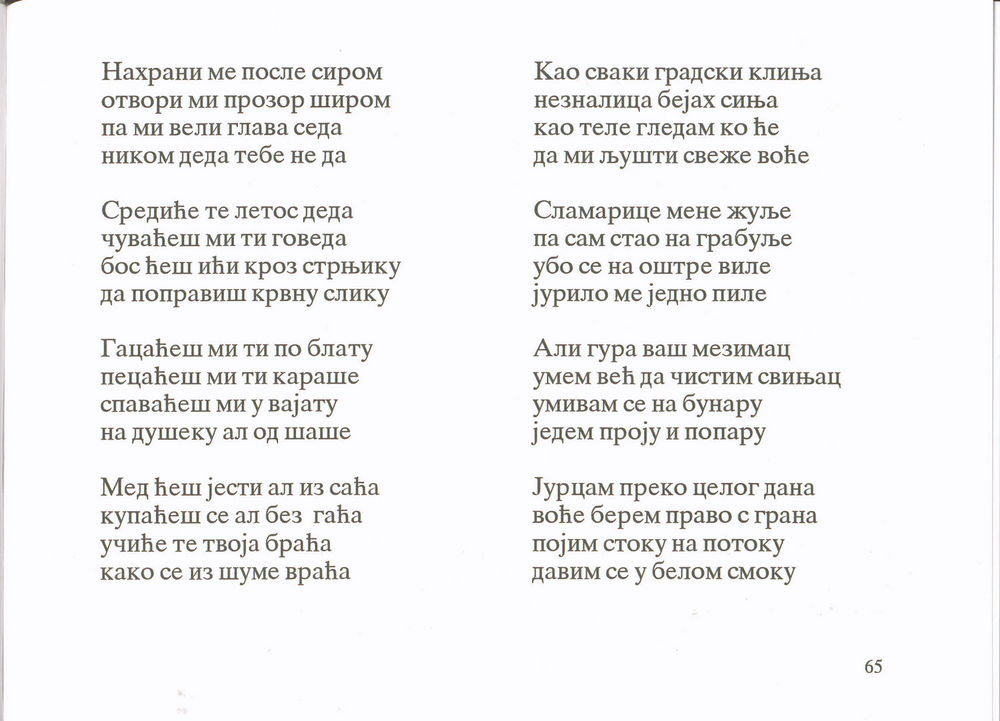 Нахрани ме после сиром
отвори ми прозор широм
па ми вели глава седа
ником деда тебе не да

Средиће те летос деда
чуваћеш ми ти говеда
бос ћеш ићи кроз стрњику
да поправиш крвну слику

Гацаћеш ми ти по блату
пецаћеш ми ти караше
спаваћеш ми у вајату
на душеку ал од шаше

Мед ћеш јести ал из саћа
купаћеш се ал без гаћа
учиће те твоја браћа
како се из шуме враћа

Као сваки градски клиња
незналица бејах сиња
као теле гледам ко ће
да ми љушти свеже воће

Сламарице мене жуље
па сам стао на грабуље
убо се на оштре виле
јурило ме једно пиле

Али гура ваш мезимац
умем већ да чистим свињац
умивам се на бунару
једем проју и попару

Јурцам преко целог дана
воће берем право с грана
појим стоку на потоку
давим се у белом смоку

65